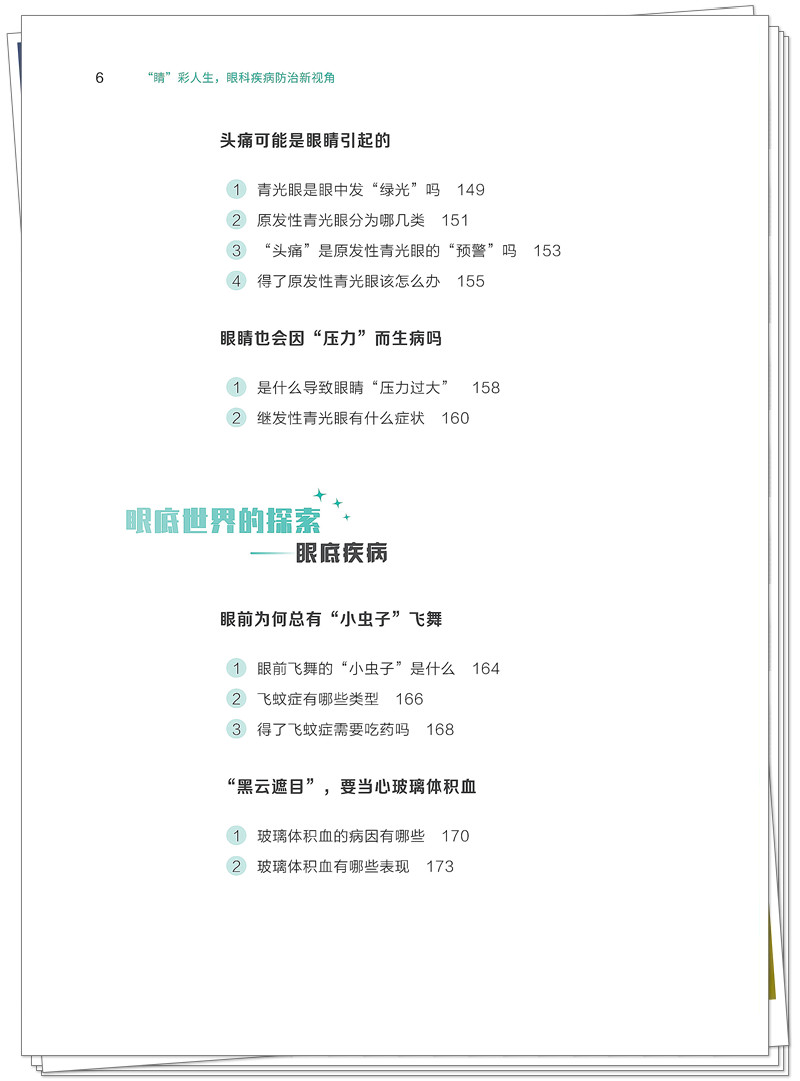 6　“睛”彩人生，眼科疾病防治新视角

头痛可能是眼睛引起的

1 青光眼是眼中发“绿光”吗 149
2 原发性青光眼分为哪几类 151
3 “头痛”是原发性青光眼的“预警”吗 153
4 得了原发性青光眼该怎么办 155

眼睛也会因“压力”而生病吗

1 是什么导致眼睛“压力过大” 158
2 继发性青光眼有什么症状 160

眼底世界的探索
——眼底疾病

眼前为何总有“小虫子”飞舞

1 眼前飞舞的“小虫子”是什么 164
2 飞蚊症有哪些类型 166
3 得了飞蚊症需要吃药吗 168

“黑云遮目”，要当心玻璃体积血

1 玻璃体积血的病因有哪些 170
2 玻璃体积血有哪些表现 173